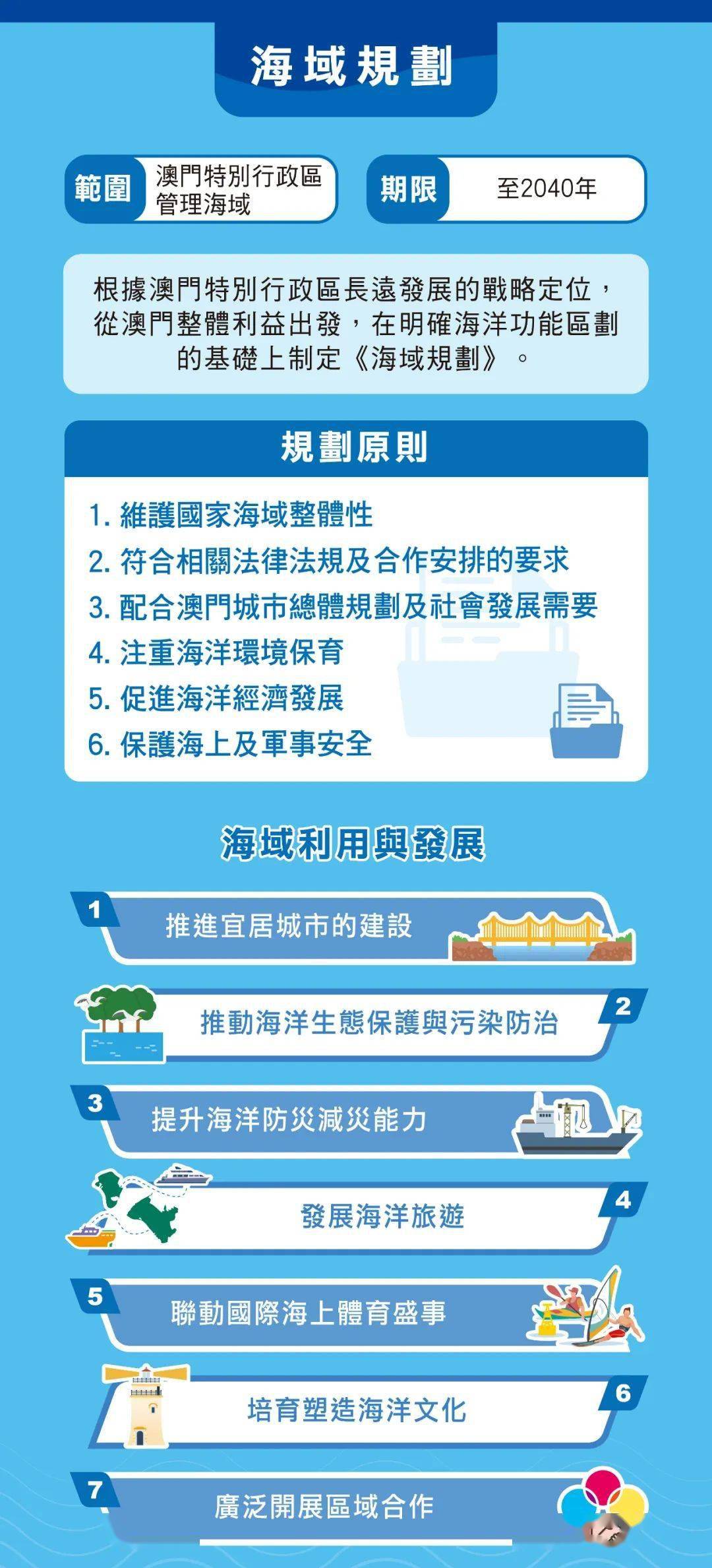 海域規劃

範圍 澳門特別行政區管理海域

期限 至2040年

根據澳門特別行政區長遠發展的戰略定位，從澳門整體利益出發，在明確海洋功能區劃的基礎上制定《海域規劃》。

規劃原則

1. 維護國家海域整體性
2. 符合相關法律法規及合作安排的要求
3. 配合澳門城市總體規劃及社會發展需要
4. 注重海洋環境保育
5. 促進海洋經濟發展
6. 保護海上及軍事安全

海域利用與發展

1 推進宜居城市的建設

2 推動海洋生態保護與污染防治

3 提升海洋防災減災能力

4 發展海洋旅遊

5 聯動國際海上體育盛事

6 培育塑造海洋文化

7 廣泛開展區域合作